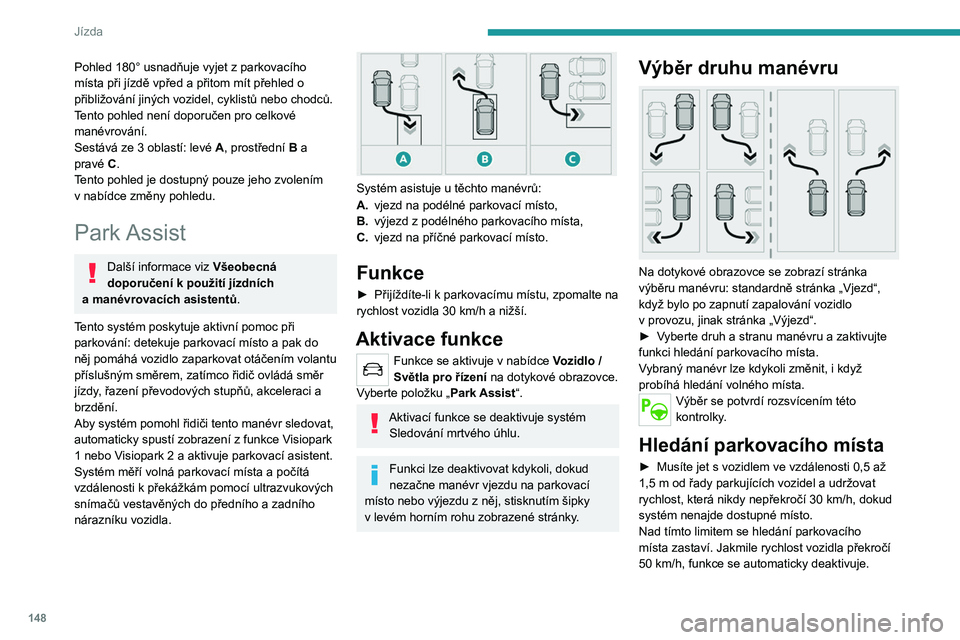 Jízda

Pohled 180° usnadňuje vyjet z parkovacího místa při jízdě vpřed a přitom mít přehled o přibližování jiných vozidel, cyklistů nebo chodců. Tento pohled není doporučen pro celkové manévrování.
Sestává ze 3 oblastí: levé A, prostřední B a pravé C.
Tento pohled je dostupný pouze jeho zvolením v nabídce změny pohledu.

Park Assist

Další informace viz Všeobecná doporučení k použití jízdních a manévrovacích asistentů.

Tento systém poskytuje aktivní pomoc při parkování: detekuje parkovací místo a pak do něj pomáhá vozidlo zaparkovat otáčením volantu příslušným směrem, zatímco řidič ovládá směr jízdy, řazení převodových stupňů, akceleraci a brzdění.
Aby systém pomohl řidiči tento manévr sledovat, automaticky spustí zobrazení z funkce Visiopark 1 nebo Visiopark 2 a aktivuje parkovací asistent.
Systém měří volná parkovací místa a počítá vzdálenosti k překážkám pomocí ultrazvukových snímačů vestavěných do předního a zadního nárazníku vozidla.

A B C

Systém asistuje u těchto manévrů:
A. vjezd na podélné parkovací místo,
B. výjezd z podélného parkovacího místa,
C. vjezd na příčné parkovací místo.

Funkce

► Přijíždíte-li k parkovacímu místu, zpomalte na rychlost vozidla 30 km/h a nižší.

Aktivace funkce

Funkce se aktivuje v nabídce Vozidlo / Světla pro řízení na dotykové obrazovce.
Vyberte položku „Park Assist“.

Aktivací funkce se deaktivuje systém Sledování mrtvého úhlu.

Funkci lze deaktivovat kdykoli, dokud nezačne manévr vjezdu na parkovací místo nebo výjezdu z něj, stisknutím šipky v levém horním rohu zobrazené stránky.

Výběr druhu manévru

Na dotykové obrazovce se zobrazí stránka výběru manévru: standardně stránka „Vjezd“, když bylo po zapnutí zapalování vozidlo v provozu, jinak stránka „Výjezd“.
► Vyberte druh a stranu manévru a zaktivujte funkci hledání parkovacího místa.
Vybraný manévr lze kdykoli změnit, i když probíhá hledání volného místa.

Výběr se potvrdí rozsvícením této kontrolky.

Hledání parkovacího místa

► Musíte jet s vozidlem ve vzdálenosti 0,5 až 1,5 m od řady parkujících vozidel a udržovat rychlost, která nikdy nepřekročí 30 km/h, dokud systém nenajde dostupné místo.
Nad tímto limitem se hledání parkovacího místa zastaví. Jakmile rychlost vozidla překročí 50 km/h, funkce se automaticky deaktivuje.

148

carmanualsonline.info